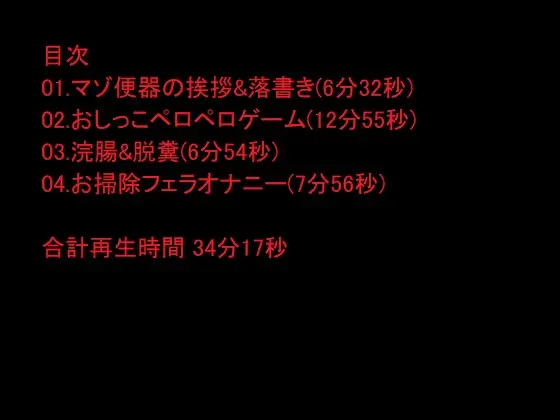 目次
01.マゾ便器の挨拶&落書き(6分32秒)
02.おしっこペロペロゲーム(12分55秒)
03.浣腸&脱糞(6分54秒)
04.お掃除フェラオナニー(7分56秒)

合計再生時間 34分17秒